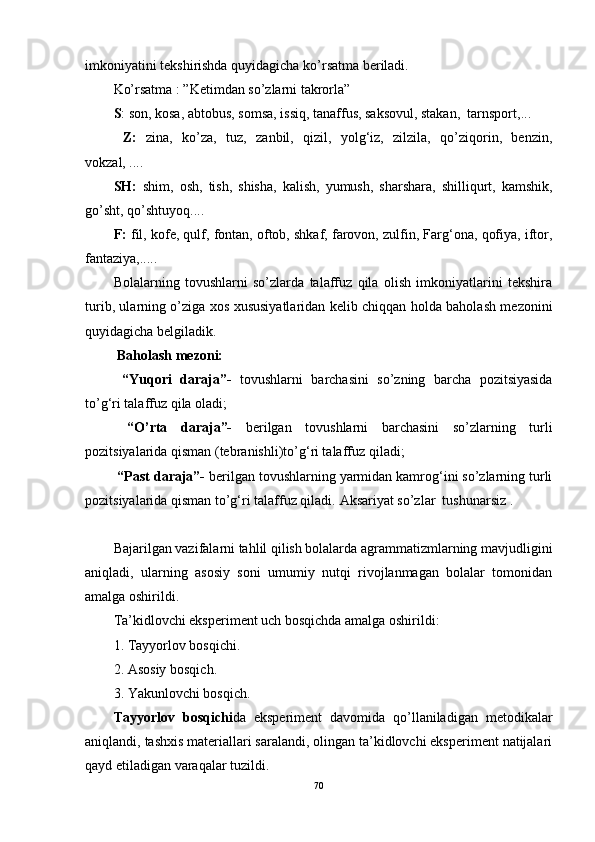 imkoniyatini tekshirishda quyidagicha ko’rsatma beriladi.

Ko’rsatma : ”Ketimdan so’zlarni takrorla”

S: son, kosa, abtobus, somsa, issiq, tanaffus, saksovul, stakan, tarnsport,...

Z: zina, ko’za, tuz, zanbil, qizil, yolg‘iz, zilzila, qo’ziqorin, benzin, vokzal, ....

SH: shim, osh, tish, shisha, kalish, yumush, sharshara, shilliqurt, kamshik, go’sht, qo’shtuyoq....

F: fil, kofe, qulf, fontan, oftob, shkaf, farovon, zulfin, Farg‘ona, qofiya, iftor, fantaziya,.....

Bolalarning tovushlarni so’zlarda talaffuz qila olish imkoniyatlarini tekshira turib, ularning o’ziga xos xususiyatlaridan kelib chiqqan holda baholash mezonini quyidagicha belgiladik.

Baholash mezoni:

“Yuqori daraja”- tovushlarni barchasini so’zning barcha pozitsiyasida to’g‘ri talaffuz qila oladi;

“O’rta daraja”- berilgan tovushlarni barchasini so’zlarning turli pozitsiyalarida qisman (tebranishli)to’g‘ri talaffuz qiladi;

“Past daraja”- berilgan tovushlarning yarmidan kamrog‘ini so’zlarning turli pozitsiyalarida qisman to’g‘ri talaffuz qiladi. Aksariyat so’zlar tushunarsiz .

Bajarilgan vazifalarni tahlil qilish bolalarda agrammatizmlarning mavjudligini aniqladi, ularning asosiy soni umumiy nutqi rivojlanmagan bolalar tomonidan amalga oshirildi.

Ta’kidlovchi eksperiment uch bosqichda amalga oshirildi:

1. Tayyorlov bosqichi.

2. Asosiy bosqich.

3. Yakunlovchi bosqich.

Tayyorlov bosqichida eksperiment davomida qo’llaniladigan metodikalar aniqlandi, tashxis materiallari saralandi, olingan ta’kidlovchi eksperiment natijalari qayd etiladigan varaqalar tuzildi.

70